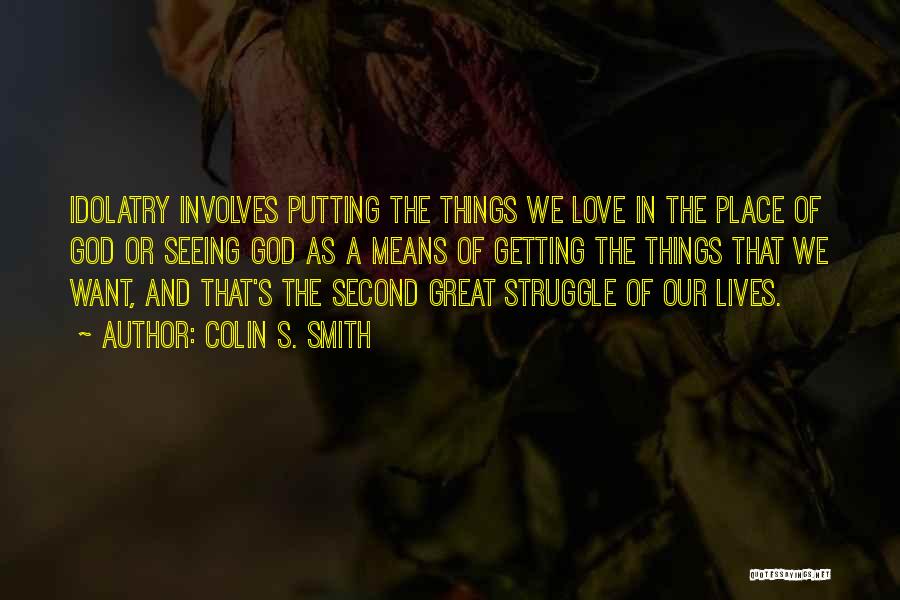 IDOLATRY INVOLVES PUTTING THE THINGS WE LOVE IN THE PLACE OF GOD OR SEEING GOD AS A MEANS OF GETTING THE THINGS THAT WE WANT, AND THAT'S THE SECOND GREAT STRUGGLE OF OUR LIVES.
~ AUTHOR: COLIN S. SMITH

QUOTESSAYINGS.NET